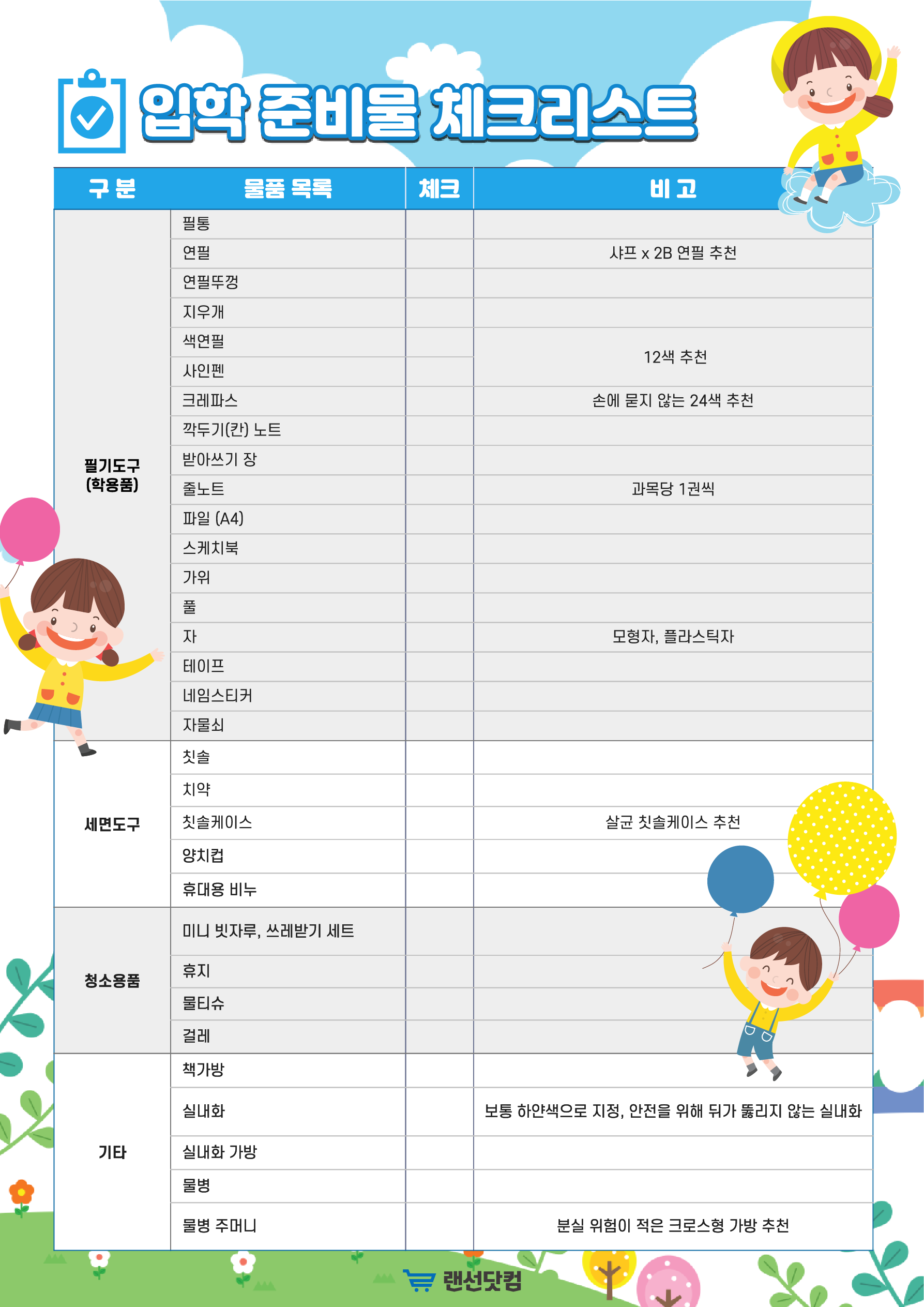 입학 준비물 체크리스트

| 구 분 | 물품 목록 | 체크 | 비 고 |
|---|---|---|---|
| 필기도구 (학용품) | 필통 | | |
| | 연필 | | 샤프 x 2B 연필 추천 |
| | 연필뚜껑 | | |
| | 지우개 | | |
| | 색연필 | | 12색 추천 |
| | 사인펜 | | |
| | 크레파스 | | 손에 묻지 않는 24색 추천 |
| | 깍두기(칸) 노트 | | |
| | 받아쓰기 장 | | |
| | 줄노트 | | 과목당 1권씩 |
| | 파일 (A4) | | |
| | 스케치북 | | |
| | 가위 | | |
| | 풀 | | |
| | 자 | | 모형자, 플라스틱자 |
| | 테이프 | | |
| | 네임스티커 | | |
| | 자물쇠 | | |
| 세면도구 | 칫솔 | | |
| | 치약 | | |
| | 칫솔케이스 | | 살균 칫솔케이스 추천 |
| | 양치컵 | | |
| | 휴대용 비누 | | |
| 청소용품 | 미니 빗자루, 쓰레받기 세트 | | |
| | 휴지 | | |
| | 물티슈 | | |
| | 걸레 | | |
| 기타 | 책가방 | | |
| | 실내화 | | 보통 하얀색으로 지정, 안전을 위해 뒤가 뚫리지 않는 실내화 |
| | 실내화 가방 | | |
| | 물병 | | |
| | 물병 주머니 | | 분실 위험이 적은 크로스형 가방 추천 |

랜선닷컴